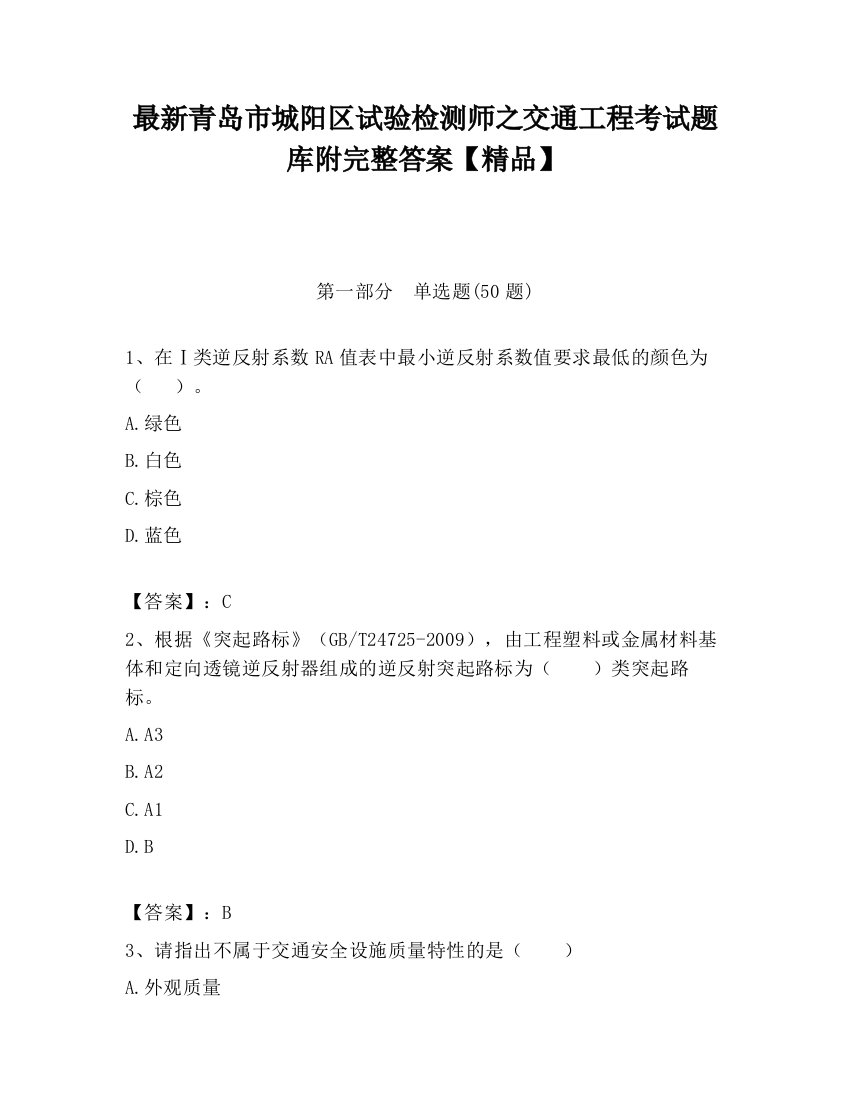 最新青岛市城阳区试验检测师之交通工程考试题库附完整答案【精品】

第一部分　单选题(50 题)

1、在Ⅰ类逆反射系数 RA 值表中最小逆反射系数值要求最低的颜色为（　　）。

A.绿色

B.白色

C.棕色

D.蓝色

【答案】：C

2、根据《突起路标》（GB/T24725-2009），由工程塑料或金属材料基体和定向透镜逆反射器组成的逆反射突起路标为（　　）类突起路标。

A.A3

B.A2

C.A1

D.B

【答案】：B

3、请指出不属于交通安全设施质量特性的是（　　）

A.外观质量